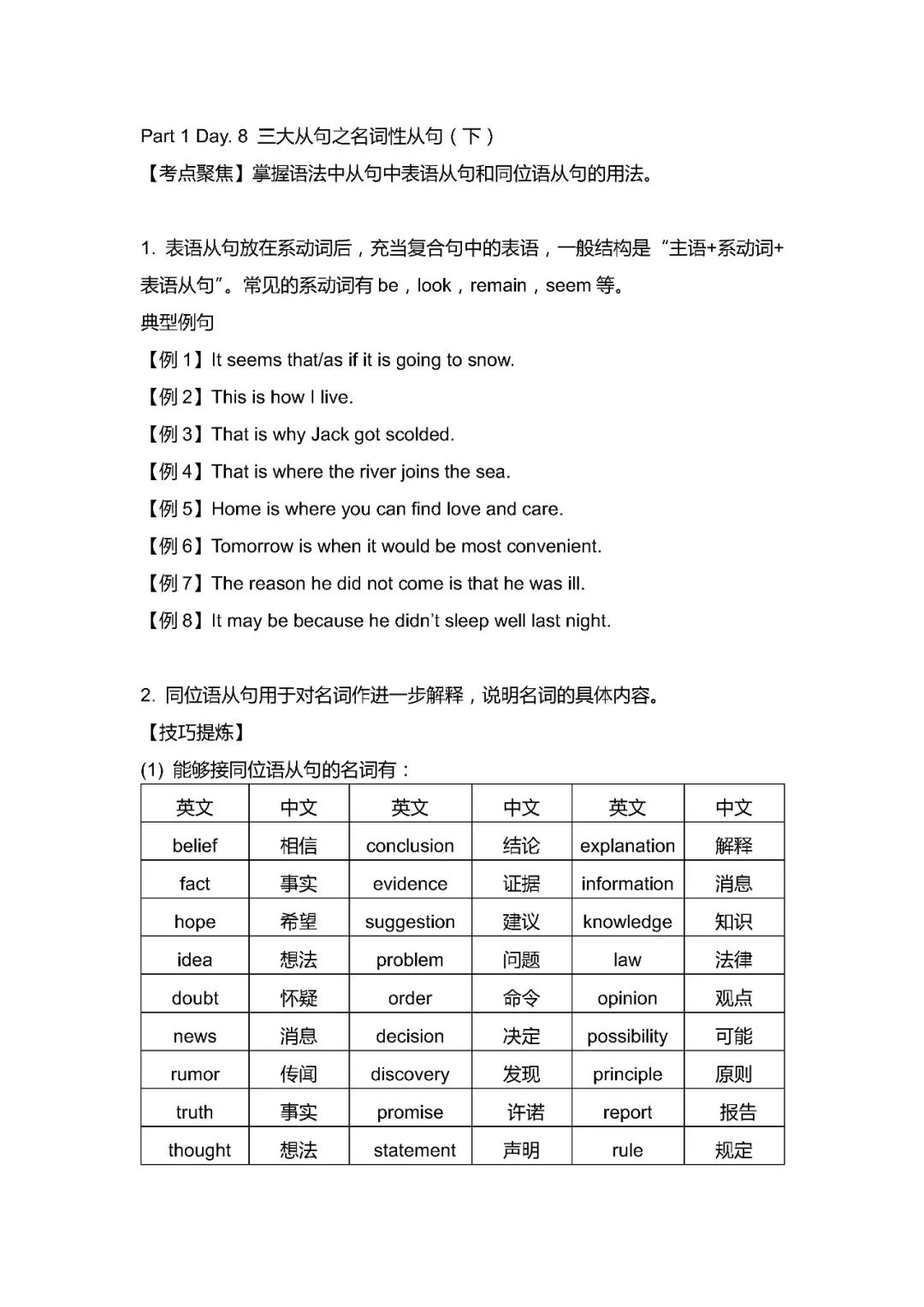 Part 1 Day. 8 三大从句之名词性从句（下）
【考点聚焦】掌握语法中从句中表语从句和同位语从句的用法。

1. 表语从句放在系动词后，充当复合句中的表语，一般结构是“主语+系动词+表语从句”。常见的系动词有 be，look，remain，seem 等。
典型例句
【例 1】It seems that/as if it is going to snow.
【例 2】This is how I live.
【例 3】That is why Jack got scolded.
【例 4】That is where the river joins the sea.
【例 5】Home is where you can find love and care.
【例 6】Tomorrow is when it would be most convenient.
【例 7】The reason he did not come is that he was ill.
【例 8】It may be because he didn't sleep well last night.

2. 同位语从句用于对名词作进一步解释，说明名词的具体内容。
【技巧提炼】
(1) 能够接同位语从句的名词有：

| 英文 | 中文 | 英文 | 中文 | 英文 | 中文 |
|---|---|---|---|---|---|
| belief | 相信 | conclusion | 结论 | explanation | 解释 |
| fact | 事实 | evidence | 证据 | information | 消息 |
| hope | 希望 | suggestion | 建议 | knowledge | 知识 |
| idea | 想法 | problem | 问题 | law | 法律 |
| doubt | 怀疑 | order | 命令 | opinion | 观点 |
| news | 消息 | decision | 决定 | possibility | 可能 |
| rumor | 传闻 | discovery | 发现 | principle | 原则 |
| truth | 事实 | promise | 许诺 | report | 报告 |
| thought | 想法 | statement | 声明 | rule | 规定 |